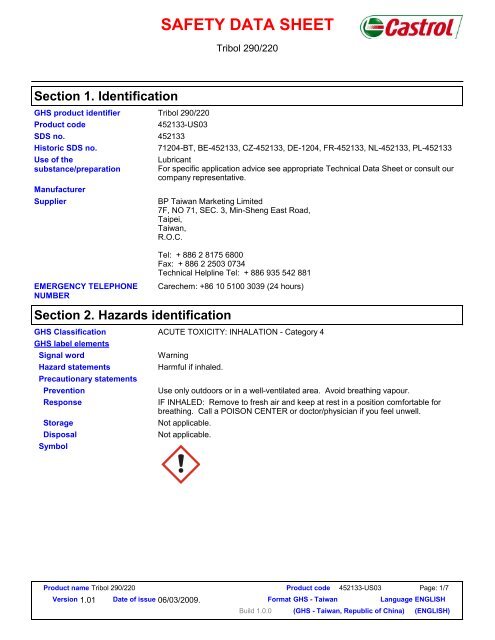 SAFETY DATA SHEET

Castrol

Tribol 290/220

Section 1. Identification

GHS product identifier Tribol 290/220
Product code 452133-US03
SDS no. 452133
Historic SDS no. 71204-BT, BE-452133, CZ-452133, DE-1204, FR-452133, NL-452133, PL-452133
Use of the substance/preparation Lubricant
For specific application advice see appropriate Technical Data Sheet or consult our company representative.

Manufacturer
Supplier BP Taiwan Marketing Limited
7F, NO 71, SEC. 3, Min-Sheng East Road,
Taipei,
Taiwan,
R.O.C.

Tel: + 886 2 8175 6800
Fax: + 886 2 2503 0734
Technical Helpline Tel: + 886 935 542 881

EMERGENCY TELEPHONE NUMBER Carechem: +86 10 5100 3039 (24 hours)

Section 2. Hazards identification

GHS Classification ACUTE TOXICITY: INHALATION - Category 4
GHS label elements
Signal word Warning
Hazard statements Harmful if inhaled.
Precautionary statements
Prevention Use only outdoors or in a well-ventilated area. Avoid breathing vapour.
Response IF INHALED: Remove to fresh air and keep at rest in a position comfortable for breathing. Call a POISON CENTER or doctor/physician if you feel unwell.
Storage Not applicable.
Disposal Not applicable.
Symbol

Product name Tribol 290/220 Product code 452133-US03 Page: 1/7
Version 1.01 Date of issue 06/03/2009. Format GHS - Taiwan Language ENGLISH
Build 1.0.0 (GHS - Taiwan, Republic of China) (ENGLISH)